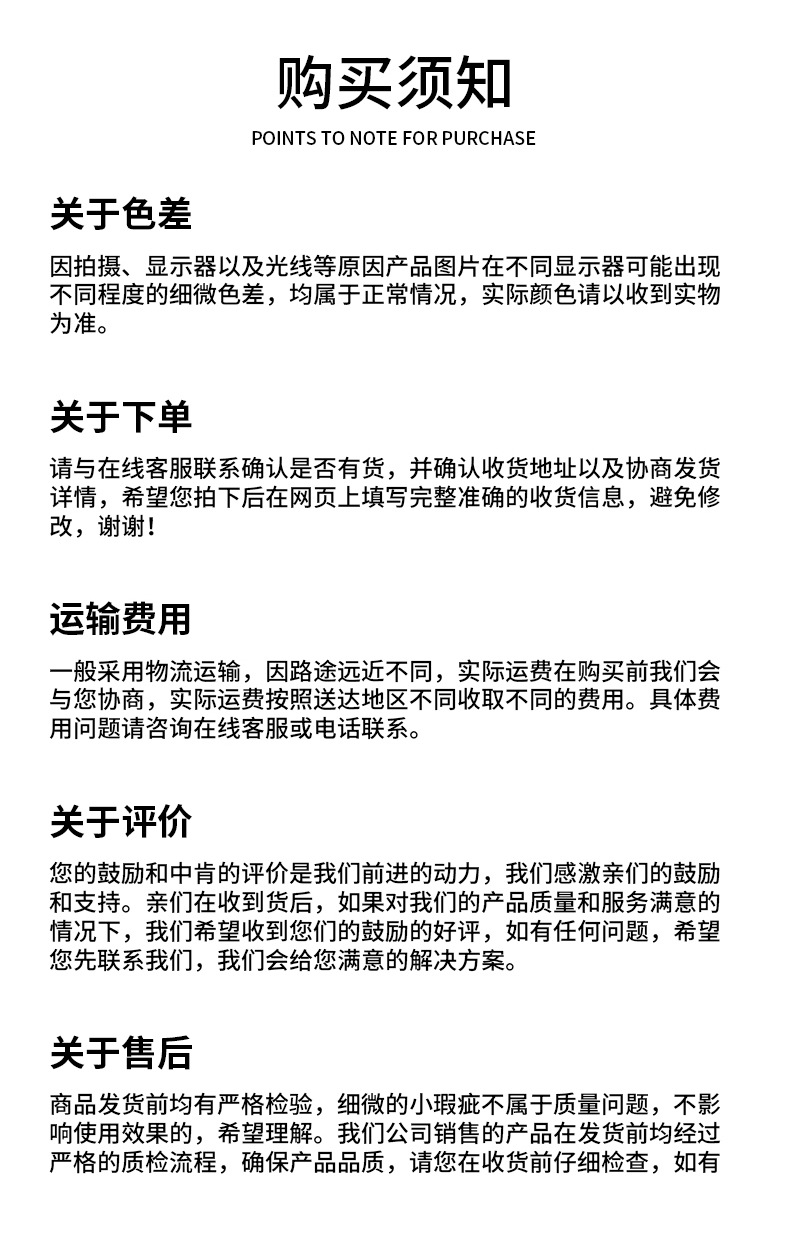 购买须知
POINTS TO NOTE FOR PURCHASE

关于色差

因拍摄、显示器以及光线等原因产品图片在不同显示器可能出现不同程度的细微色差，均属于正常情况，实际颜色请以收到实物为准。

关于下单

请与在线客服联系确认是否有货，并确认收货地址以及协商发货详情，希望您拍下后在网页上填写完整准确的收货信息，避免修改，谢谢！

运输费用

一般采用物流运输，因路途远近不同，实际运费在购买前我们会与您协商，实际运费按照送达地区不同收取不同的费用。具体费用问题请咨询在线客服或电话联系。

关于评价

您的鼓励和中肯的评价是我们前进的动力，我们感激亲们的鼓励和支持。亲们在收到货后，如果对我们的产品质量和服务满意的情况下，我们希望收到您们的鼓励的好评，如有任何问题，希望您先联系我们，我们会给您满意的解决方案。

关于售后

商品发货前均有严格检验，细微的小瑕疵不属于质量问题，不影响使用效果的，希望理解。我们公司销售的产品在发货前均经过严格的质检流程，确保产品品质，请您在收货前仔细检查，如有